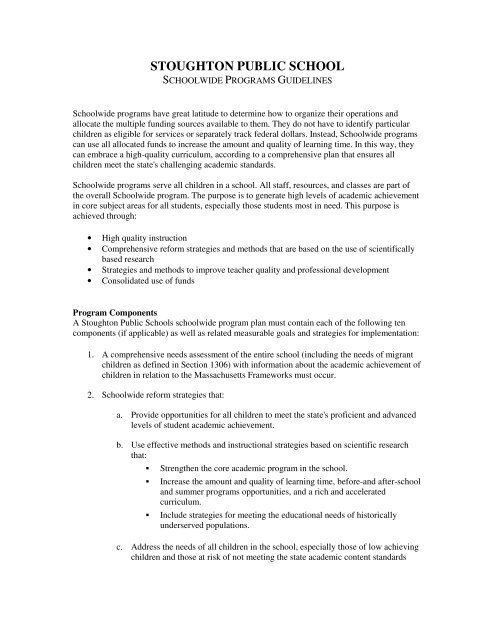 STOUGHTON PUBLIC SCHOOL
SCHOOLWIDE PROGRAMS GUIDELINES

Schoolwide programs have great latitude to determine how to organize their operations and allocate the multiple funding sources available to them. They do not have to identify particular children as eligible for services or separately track federal dollars. Instead, Schoolwide programs can use all allocated funds to increase the amount and quality of learning time. In this way, they can embrace a high-quality curriculum, according to a comprehensive plan that ensures all children meet the state's challenging academic standards.

Schoolwide programs serve all children in a school. All staff, resources, and classes are part of the overall Schoolwide program. The purpose is to generate high levels of academic achievement in core subject areas for all students, especially those students most in need. This purpose is achieved through:

• High quality instruction
• Comprehensive reform strategies and methods that are based on the use of scientifically based research
• Strategies and methods to improve teacher quality and professional development
• Consolidated use of funds

Program Components
A Stoughton Public Schools schoolwide program plan must contain each of the following ten components (if applicable) as well as related measurable goals and strategies for implementation:

1. A comprehensive needs assessment of the entire school (including the needs of migrant children as defined in Section 1306) with information about the academic achievement of children in relation to the Massachusetts Frameworks must occur.

2. Schoolwide reform strategies that:

a. Provide opportunities for all children to meet the state's proficient and advanced levels of student academic achievement.

b. Use effective methods and instructional strategies based on scientific research that:
▪ Strengthen the core academic program in the school.
▪ Increase the amount and quality of learning time, before-and after-school and summer programs opportunities, and a rich and accelerated curriculum.
▪ Include strategies for meeting the educational needs of historically underserved populations.

c. Address the needs of all children in the school, especially those of low achieving children and those at risk of not meeting the state academic content standards